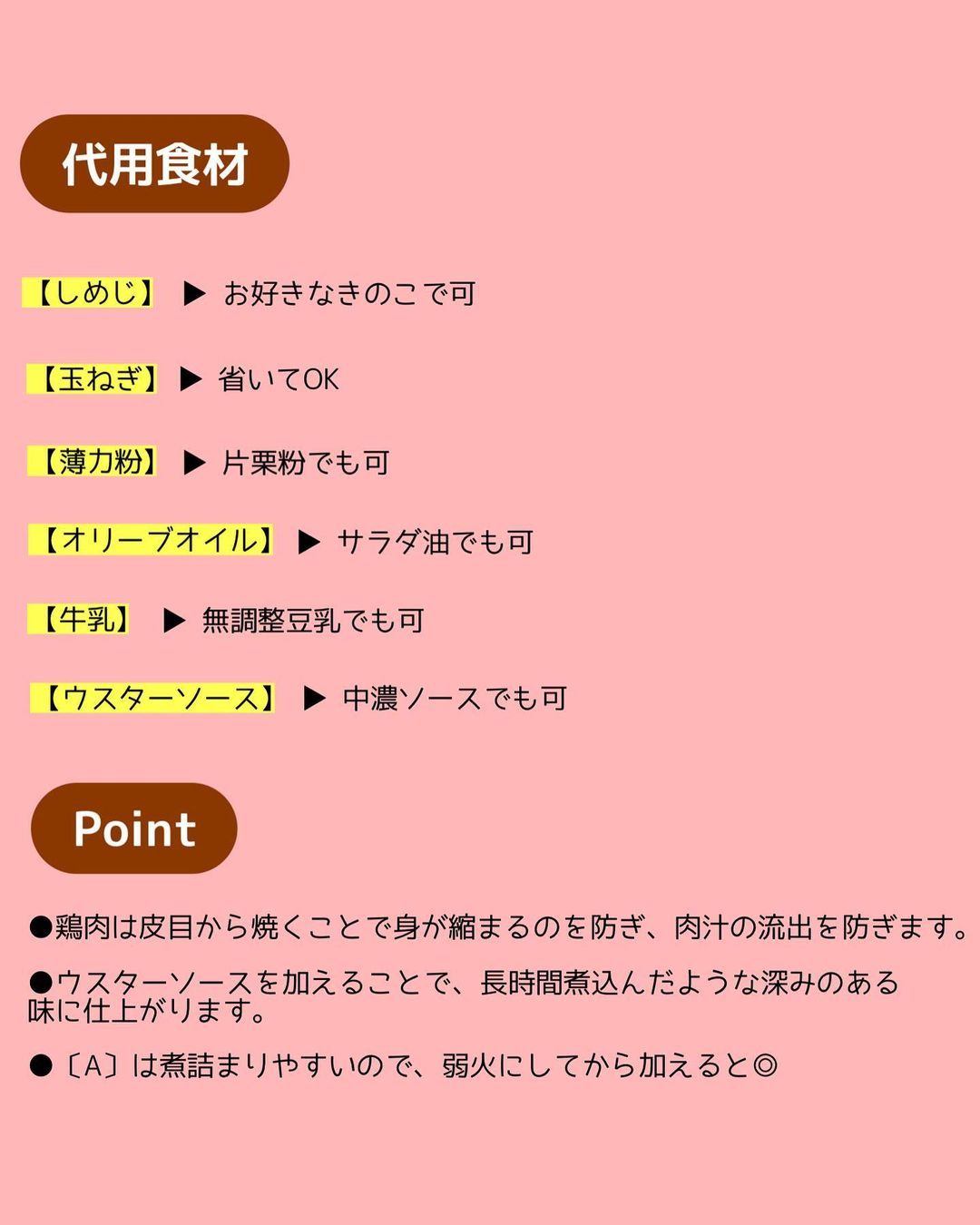 代用食材

【しめじ】 ▶ お好きなきのこで可

【玉ねぎ】 ▶ 省いてOK

【薄力粉】 ▶ 片栗粉でも可

【オリーブオイル】 ▶ サラダ油でも可

【牛乳】 ▶ 無調整豆乳でも可

【ウスターソース】 ▶ 中濃ソースでも可

Point

●鶏肉は皮目から焼くことで身が縮まるのを防ぎ、肉汁の流出を防ぎます。

●ウスターソースを加えることで、長時間煮込んだような深みのある味に仕上がります。

●〔A〕は煮詰まりやすいので、弱火にしてから加えると◎